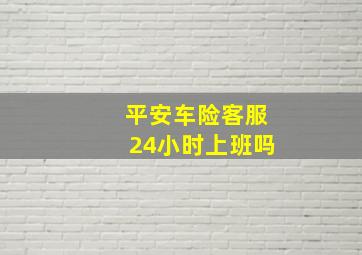 平安车险客服
24小时上班吗